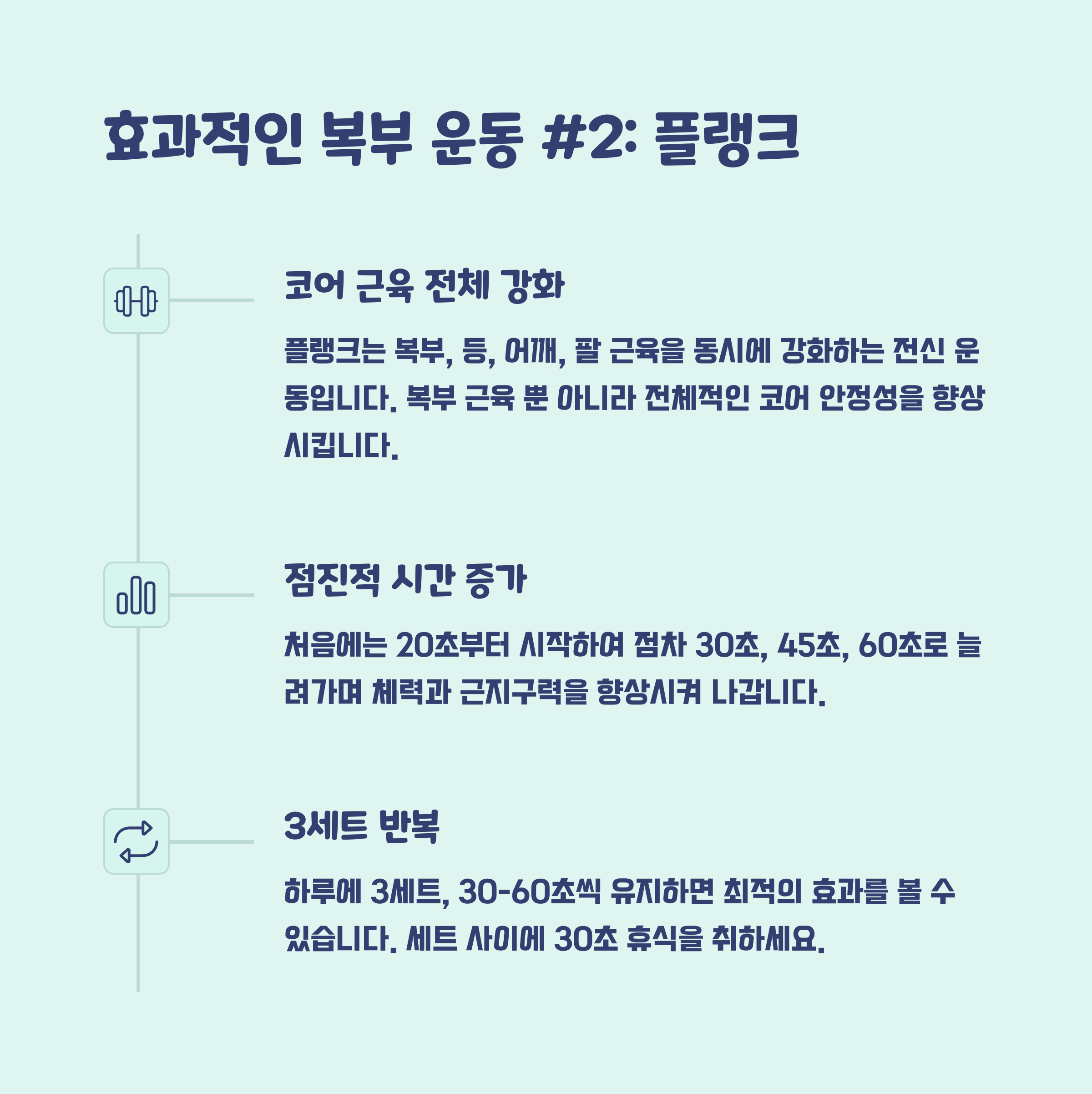 효과적인 복부 운동 #2: 플랭크

코어 근육 전체 강화

플랭크는 복부, 등, 어깨, 팔 근육을 동시에 강화하는 전신 운동입니다. 복부 근육 뿐 아니라 전체적인 코어 안정성을 향상시킵니다.

점진적 시간 증가

처음에는 20초부터 시작하여 점차 30초, 45초, 60초로 늘려가며 체력과 근지구력을 향상시켜 나갑니다.

3세트 반복

하루에 3세트, 30-60초씩 유지하면 최적의 효과를 볼 수 있습니다. 세트 사이에 30초 휴식을 취하세요.